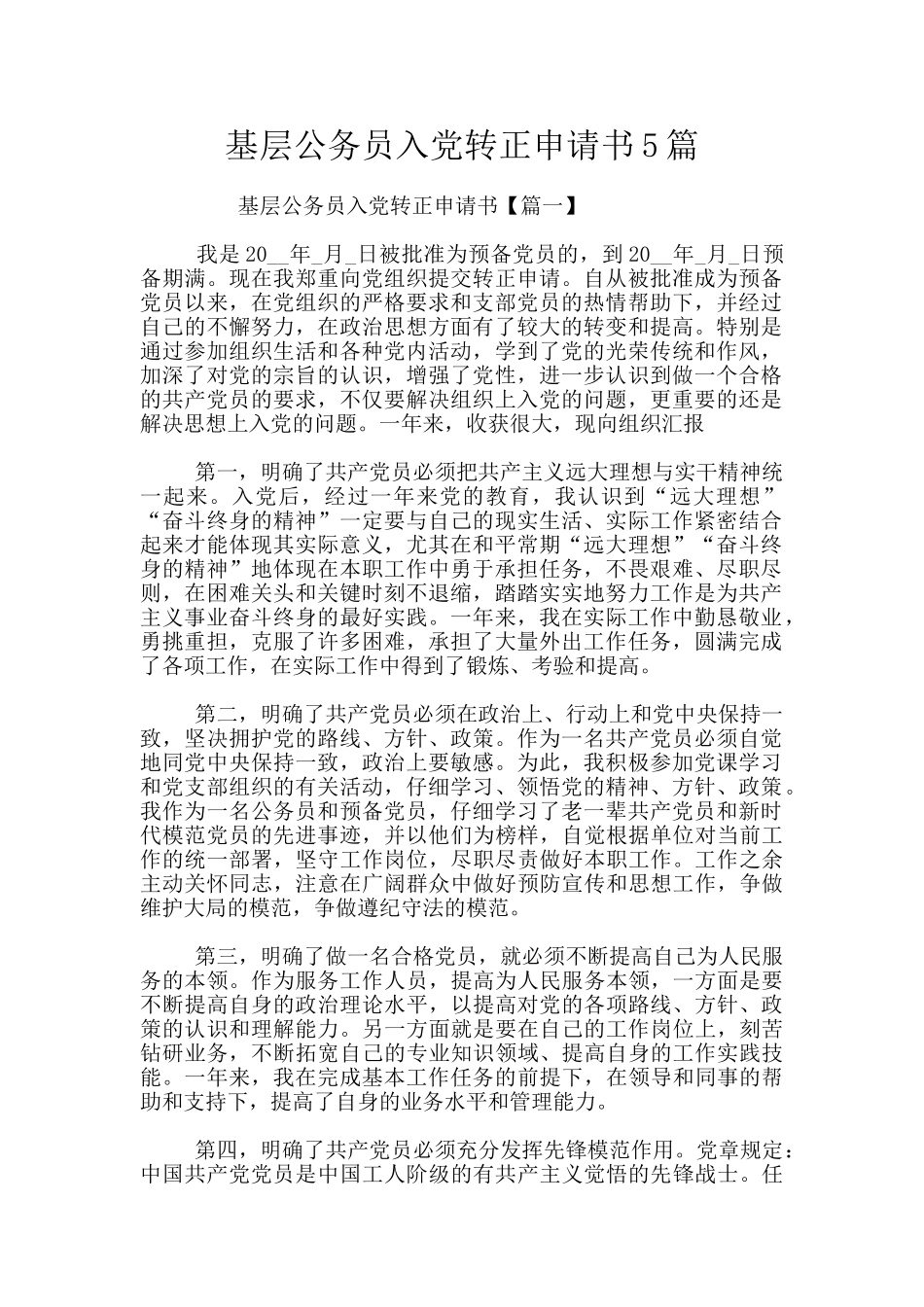 基层公务员入党转正申请书5篇

基层公务员入党转正申请书【篇一】

我是20__年_月_日被批准为预备党员的，到20__年_月_日预备期满。现在我郑重向党组织提交转正申请。自从被批准成为预备党员以来，在党组织的严格要求和支部党员的热情帮助下，并经过自己的不懈努力，在政治思想方面有了较大的转变和提高。特别是通过参加组织生活和各种党内活动，学到了党的光荣传统和作风，加深了对党的宗旨的认识，增强了党性，进一步认识到做一个合格的共产党员的要求，不仅要解决组织上入党的问题，更重要的还是解决思想上入党的问题。一年来，收获很大，现向组织汇报

第一，明确了共产党员必须把共产主义远大理想与实干精神统一起来。入党后，经过一年来党的教育，我认识到“远大理想”“奋斗终身的精神”一定要与自己的现实生活、实际工作紧密结合起来才能体现其实际意义，尤其在和平常期“远大理想”“奋斗终身的精神”地体现在本职工作中勇于承担任务，不畏艰难、尽职尽则，在困难关头和关键时刻不退缩，踏踏实实地努力工作是为共产主义事业奋斗终身的最好实践。一年来，我在实际工作中勤恳敬业，勇挑重担，克服了许多困难，承担了大量外出工作任务，圆满完成了各项工作，在实际工作中得到了锻炼、考验和提高。

第二，明确了共产党员必须在政治上、行动上和党中央保持一致，坚决拥护党的路线、方针、政策。作为一名共产党员必须自觉地同党中央保持一致，政治上要敏感。为此，我积极参加党课学习和党支部组织的有关活动，仔细学习、领悟党的精神、方针、政策。我作为一名公务员和预备党员，仔细学习了老一辈共产党员和新时代模范党员的先进事迹，并以他们为榜样，自觉根据单位对当前工作的统一部署，坚守工作岗位，尽职尽责做好本职工作。工作之余主动关怀同志，注意在广阔群众中做好预防宣传和思想工作，争做维护大局的模范，争做遵纪守法的模范。

第三，明确了做一名合格党员，就必须不断提高自己为人民服务的本领。作为服务工作人员，提高为人民服务本领，一方面是要不断提高自身的政治理论水平，以提高对党的各项路线、方针、政策的认识和理解能力。另一方面就是要在自己的工作岗位上，刻苦钻研业务，不断拓宽自己的专业知识领域、提高自身的工作实践技能。一年来，我在完成基本工作任务的前提下，在领导和同事的帮助和支持下，提高了自身的业务水平和管理能力。

第四，明确了共产党员必须充分发挥先锋模范作用。党章规定：中国共产党党员是中国工人阶级的有共产主义觉悟的先锋战士。任